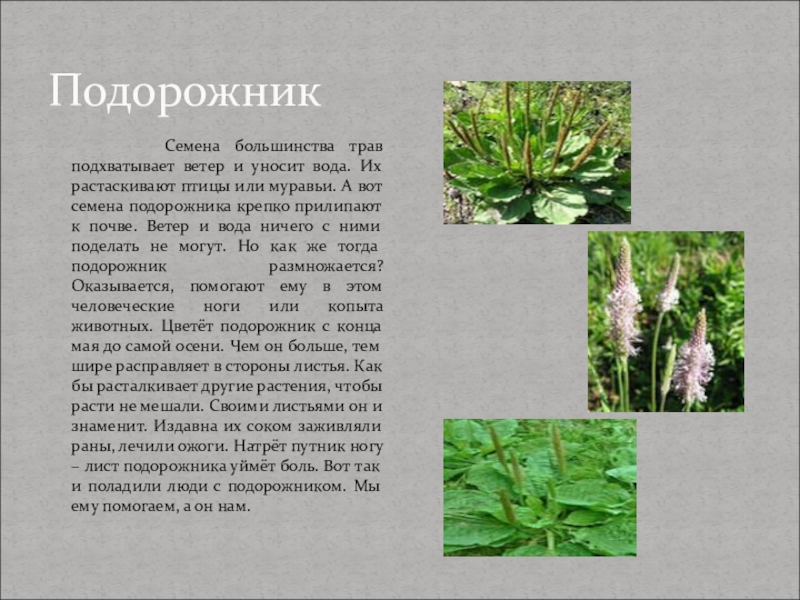 Подорожник

Семена большинства трав подхватывает ветер и уносит вода. Их растаскивают птицы или муравьи. А вот семена подорожника крепко прилипают к почве. Ветер и вода ничего с ними поделать не могут. Но как же тогда подорожник размножается? Оказывается, помогают ему в этом человеческие ноги или копыта животных. Цветёт подорожник с конца мая до самой осени. Чем он больше, тем шире расправляет в стороны листья. Как бы расталкивает другие растения, чтобы расти не мешали. Своими листьями он и знаменит. Издавна их соком заживляли раны, лечили ожоги. Натрёт путник ногу – лист подорожника уймёт боль. Вот так и поладили люди с подорожником. Мы ему помогаем, а он нам.